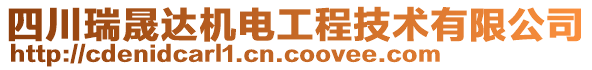 四川瑞晟达机电工程技术有限公司
http://cdenidcarl1.cn.coovee.com